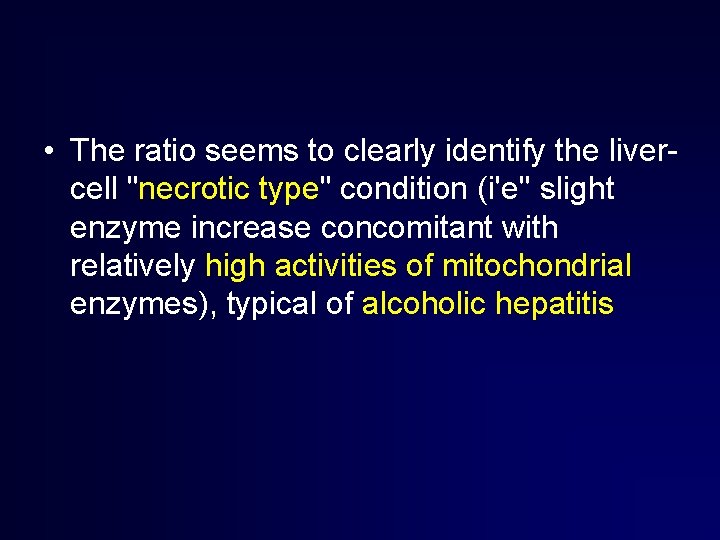 • The ratio seems to clearly identify the liver-cell "necrotic type" condition (i'e" slight enzyme increase concomitant with relatively high activities of mitochondrial enzymes), typical of alcoholic hepatitis